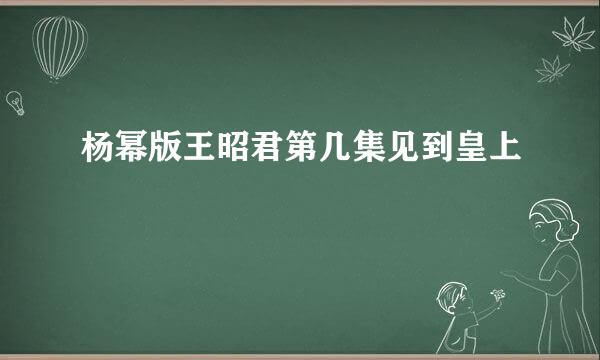 杨幂版王昭君第几集见到皇上